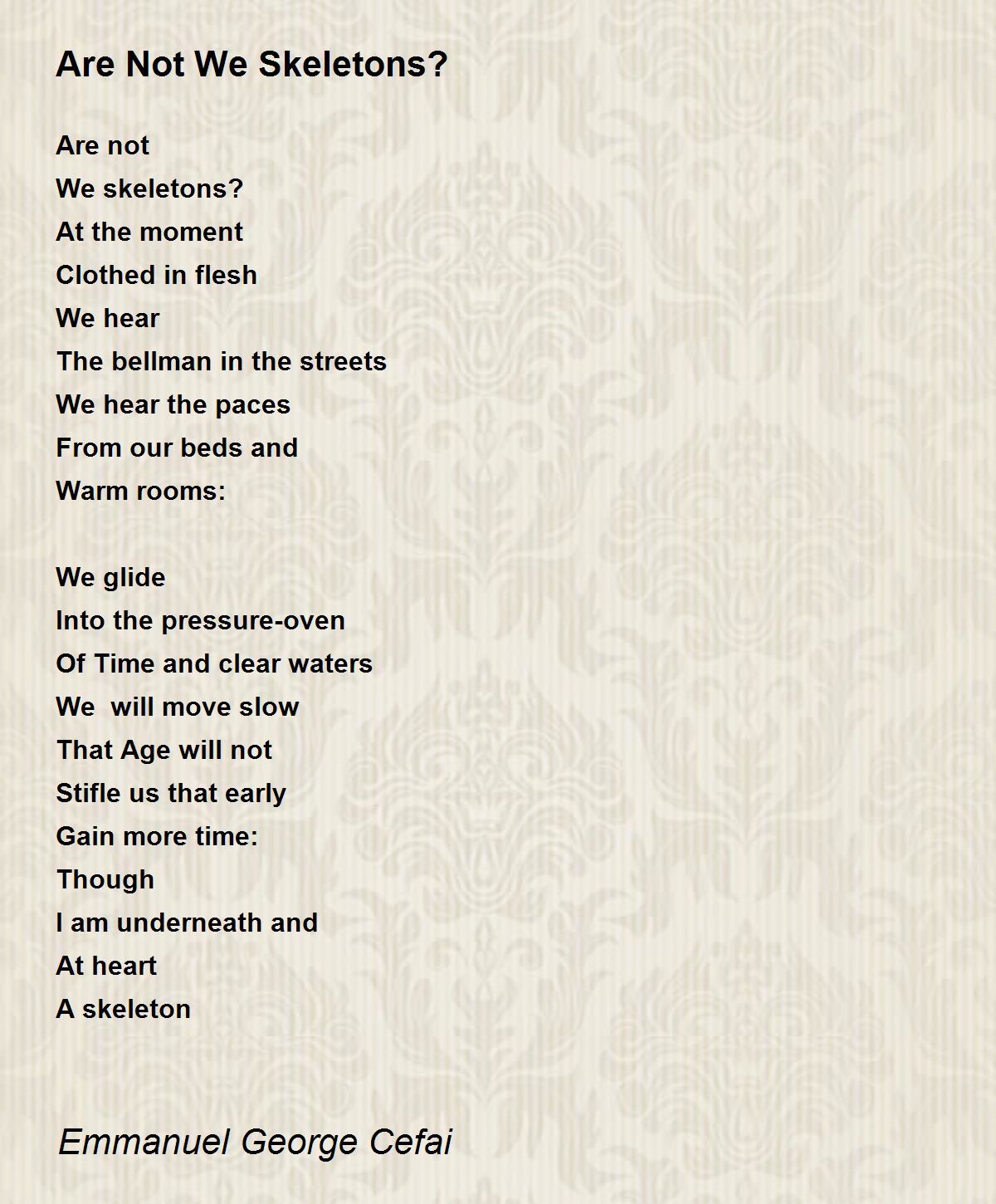 Are Not We Skeletons?

Are not
We skeletons?
At the moment
Clothed in flesh
We hear
The bellman in the streets
We hear the paces
From our beds and
Warm rooms:

We glide
Into the pressure-oven
Of Time and clear waters
We  will move slow
That Age will not
Stifle us that early
Gain more time:
Though
I am underneath and
At heart
A skeleton

Emmanuel George Cefai